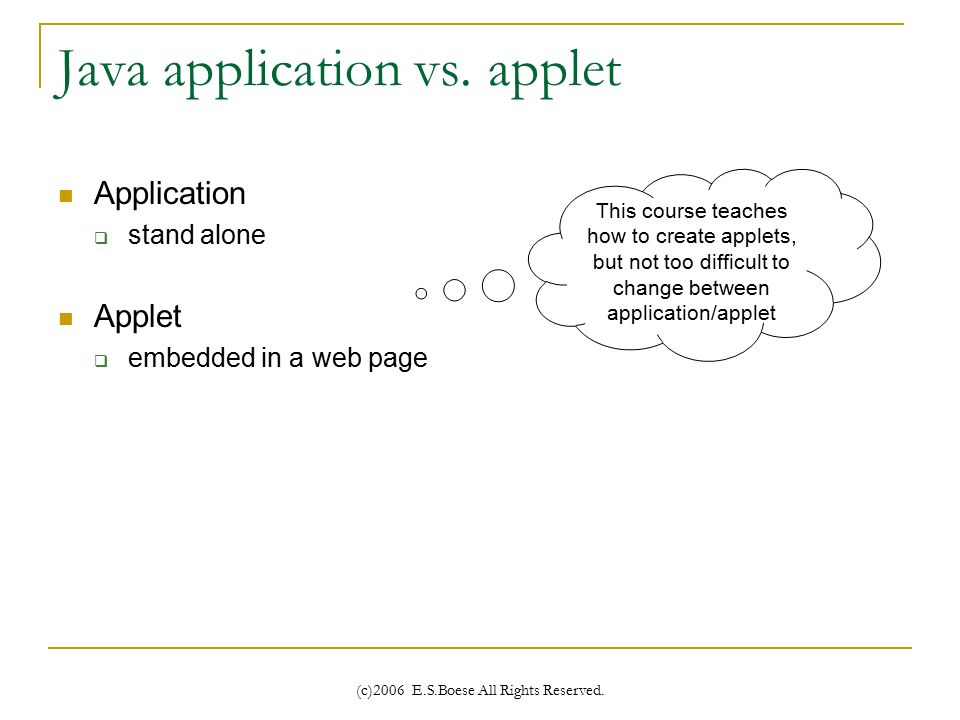 Java application vs. applet

Application
stand alone

Applet
embedded in a web page

This course teaches how to create applets, but not too difficult to change between application/applet

(c)2006 E.S.Boese All Rights Reserved.